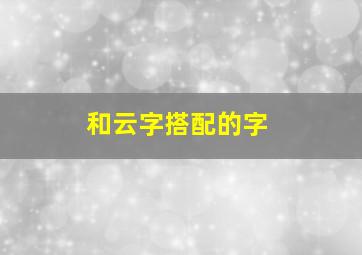 和云字搭配的字